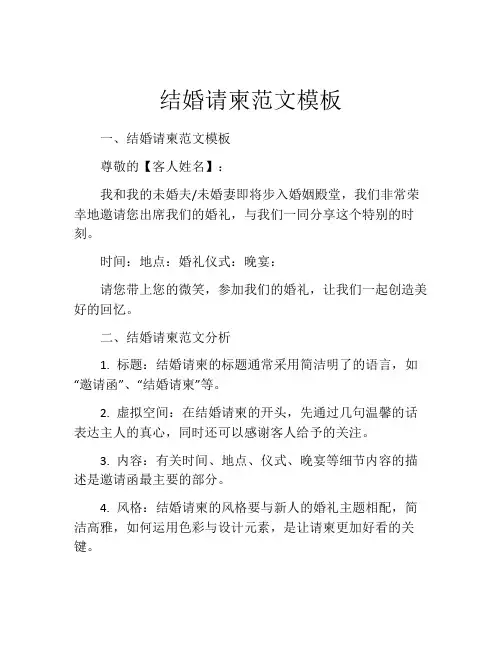 结婚请柬范文模板

一、结婚请柬范文模板

尊敬的【客人姓名】：

我和我的未婚夫/未婚妻即将步入婚姻殿堂，我们非常荣幸地邀请您出席我们的婚礼，与我们一同分享这个特别的时刻。

时间：地点：婚礼仪式：晚宴：

请您带上您的微笑，参加我们的婚礼，让我们一起创造美好的回忆。

二、结婚请柬范文分析

1. 标题：结婚请柬的标题通常采用简洁明了的语言，如“邀请函”、“结婚请柬”等。

2. 虚拟空间：在结婚请柬的开头，先通过几句温馨的话表达主人的真心，同时还可以感谢客人给予的关注。

3. 内容：有关时间、地点、仪式、晚宴等细节内容的描述是邀请函最主要的部分。

4. 风格：结婚请柬的风格要与新人的婚礼主题相配，简洁高雅，如何运用色彩与设计元素，是让请柬更加好看的关键。